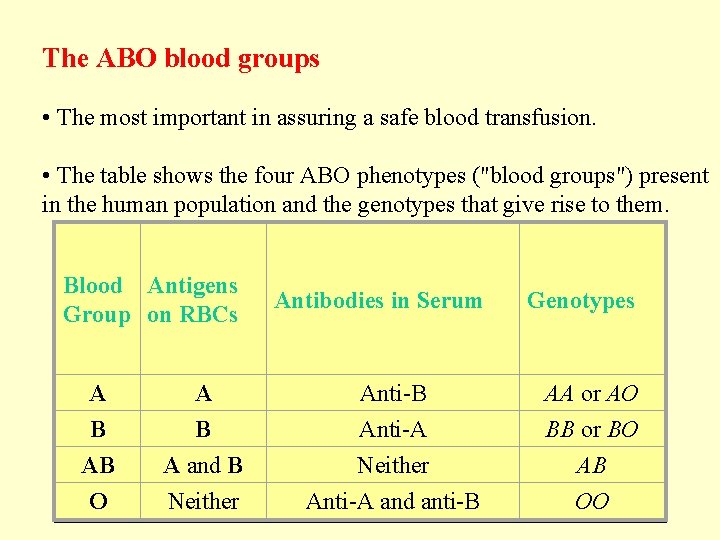 The ABO blood groups

• The most important in assuring a safe blood transfusion.

• The table shows the four ABO phenotypes ("blood groups") present in the human population and the genotypes that give rise to them.

| Blood Group | Antigens on RBCs | Antibodies in Serum | Genotypes |
|---|---|---|---|
| A | A | Anti-B | AA or AO |
| B | B | Anti-A | BB or BO |
| AB | A and B | Neither | AB |
| O | Neither | Anti-A and anti-B | OO |